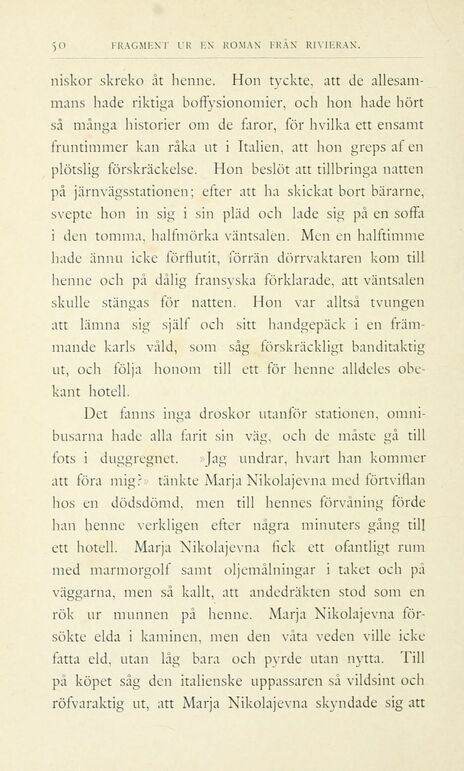 50 FRAGMENT UR EN ROMAN FRÅN RIVIERAN.

niskor skreko åt henne. Hon tyckte, att de allesammans hade riktiga boffysionomier, och hon hade hört så många historier om de faror, för hvilka ett ensamt fruntimmer kan råka ut i Italien, att hon greps af en plötslig förskräckelse. Hon beslöt att tillbringa natten på järnvägsstationen; efter att ha skickat bort bärarne, svepte hon in sig i sin pläd och lade sig på en soffa i den tomma, halfmörka väntsalen. Men en halftimme hade ännu icke förflutit, förrän dörrvaktaren kom till henne och på dålig fransyska förklarade, att väntsalen skulle stängas för natten. Hon var alltså tvungen att lämna sig själf och sitt handgepäck i en främmande karls våld, som såg förskräckligt banditaktig ut, och följa honom till ett för henne alldeles obekant hotell.

Det fanns inga droskor utanför stationen, omnibusarna hade alla farit sin väg, och de måste gå till fots i duggregnet. »Jag undrar, hvart han kommer att föra mig?» tänkte Marja Nikolajevna med förtviflan hos en dödsdömd, men till hennes förvåning förde han henne verkligen efter några minuters gång till ett hotell. Marja Nikolajevna fick ett ofantligt rum med marmorgolf samt oljemålningar i taket och på väggarna, men så kallt, att andedräkten stod som en rök ur munnen på henne. Marja Nikolajevna försökte elda i kaminen, men den våta veden ville icke fatta eld, utan låg bara och pyrde utan nytta. Till på köpet såg den italienske uppassaren så vildsint och röfvaraktig ut, att Marja Nikolajevna skyndade sig att